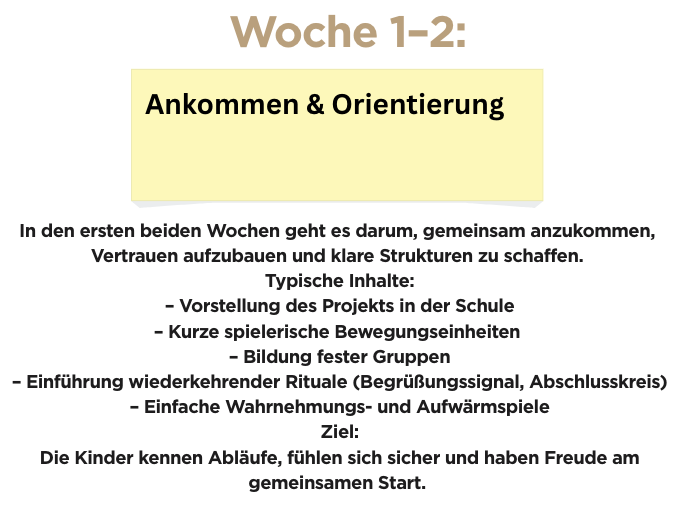 Woche 1–2:

Ankommen & Orientierung

In den ersten beiden Wochen geht es darum, gemeinsam anzukommen, Vertrauen aufzubauen und klare Strukturen zu schaffen.
Typische Inhalte:
– Vorstellung des Projekts in der Schule
– Kurze spielerische Bewegungseinheiten
– Bildung fester Gruppen
– Einführung wiederkehrender Rituale (Begrüßungssignal, Abschlusskreis)
– Einfache Wahrnehmungs- und Aufwärmspiele
Ziel:
Die Kinder kennen Abläufe, fühlen sich sicher und haben Freude am gemeinsamen Start.